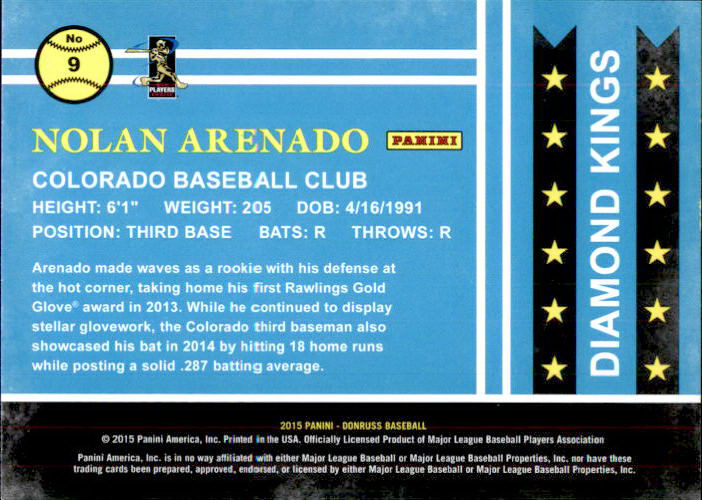 No
9

PLAYERS

NOLAN ARENADO

PANINI

COLORADO BASEBALL CLUB

HEIGHT: 6'1" WEIGHT: 205 DOB: 4/16/1991

POSITION: THIRD BASE BATS: R THROWS: R

Arenado made waves as a rookie with his defense at the hot corner, taking home his first Rawlings Gold Glove® award in 2013. While he continued to display stellar glovework, the Colorado third baseman also showcased his bat in 2014 by hitting 18 home runs while posting a solid .287 batting average.

DIAMOND KINGS

2015 PANINI - DONRUSS BASEBALL

© 2015 Panini America, Inc. Printed in the USA. Officially Licensed Product of Major League Baseball Players Association

Panini America, Inc. is in no way affiliated with either Major League Baseball or Major League Baseball Properties, Inc. nor have these trading cards been prepared, approved, endorsed, or licensed by either Major League Baseball or Major League Baseball Properties, Inc.